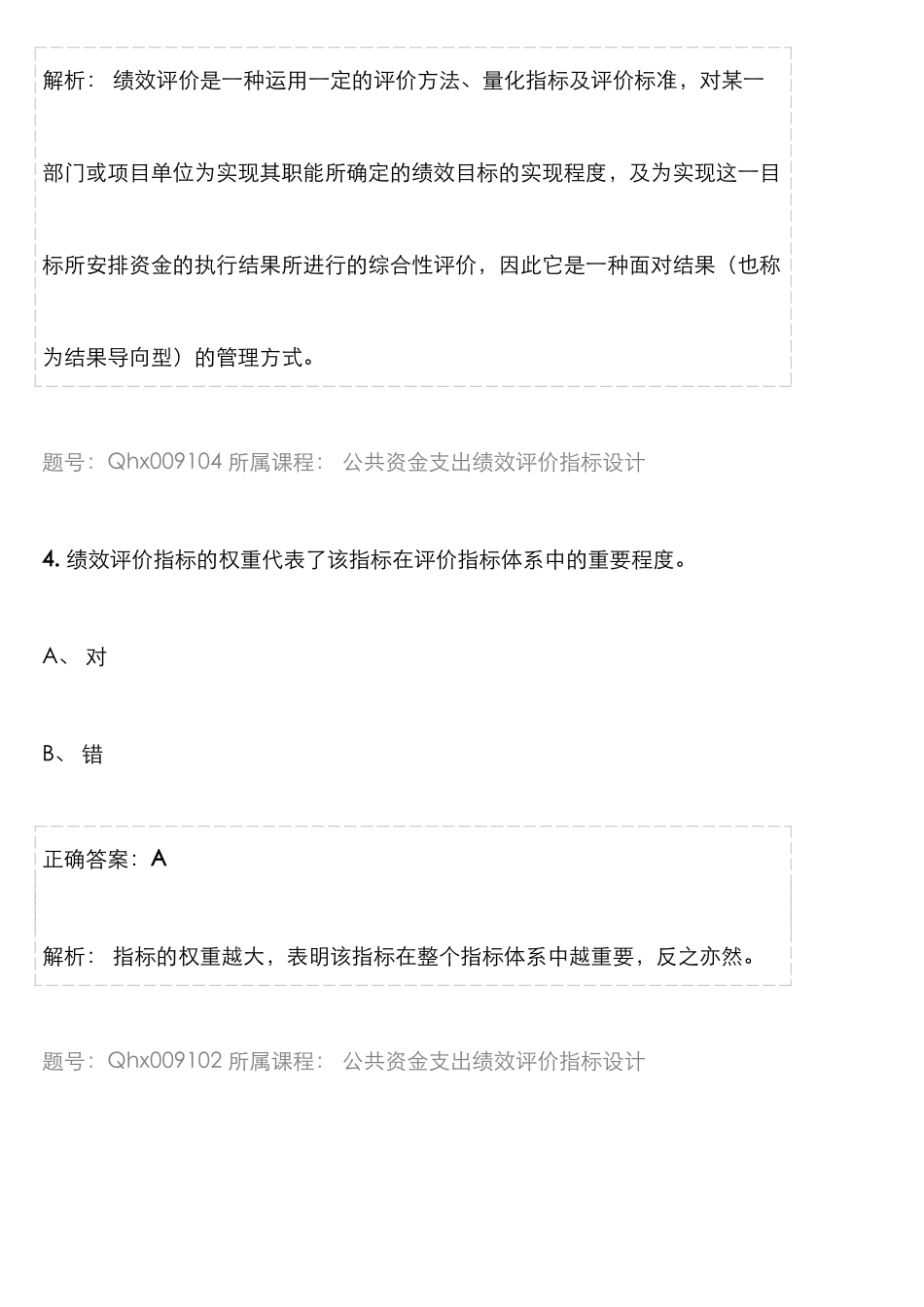 解析： 绩效评价是一种运用一定的评价方法、量化指标及评价标准，对某一部门或项目单位为实现其职能所确定的绩效目标的实现程度，及为实现这一目标所安排资金的执行结果所进行的综合性评价，因此它是一种面对结果（也称为结果导向型）的管理方式。

题号：Qhx009104 所属课程： 公共资金支出绩效评价指标设计

4. 绩效评价指标的权重代表了该指标在评价指标体系中的重要程度。

A、 对

B、 错

正确答案：A

解析： 指标的权重越大，表明该指标在整个指标体系中越重要，反之亦然。

题号：Qhx009102 所属课程： 公共资金支出绩效评价指标设计